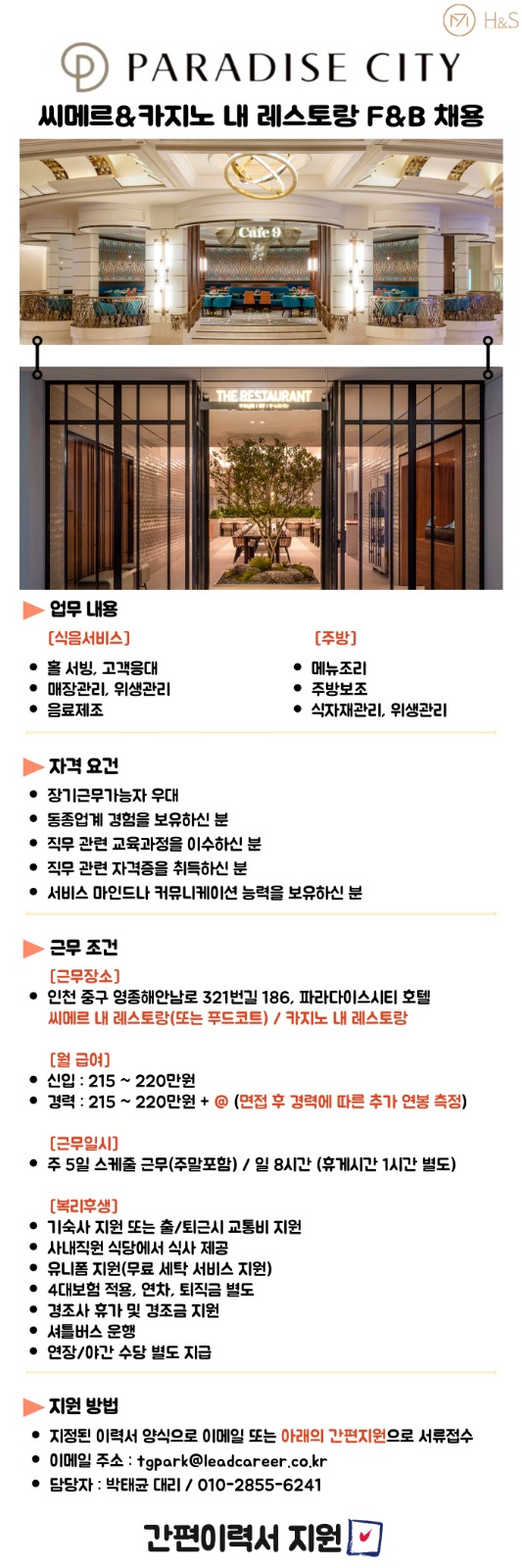 H&S

PARADISE CITY

씨메르&카지노 내 레스토랑 F&B 채용

Cafe 9

THE RESTAURANT

업무 내용

[식음서비스]
• 홀 서빙, 고객응대
• 매장관리, 위생관리
• 음료제조

[주방]
• 메뉴조리
• 주방보조
• 식자재관리, 위생관리

자격 요건

• 장기근무가능자 우대
• 동종업계 경험을 보유하신 분
• 직무 관련 교육과정을 이수하신 분
• 직무 관련 자격증을 취득하신 분
• 서비스 마인드나 커뮤니케이션 능력을 보유하신 분

근무 조건

[근무장소]
• 인천 중구 영종해안남로 321번길 186, 파라다이스시티 호텔
씨메르 내 레스토랑(또는 푸드코트) / 카지노 내 레스토랑

[월 급여]
• 신입 : 215 ~ 220만원
• 경력 : 215 ~ 220만원 + @ (면접 후 경력에 따른 추가 연봉 측정)

[근무일시]
• 주 5일 스케줄 근무(주말포함) / 일 8시간 (휴게시간 1시간 별도)

[복리후생]
• 기숙사 지원 또는 출/퇴근시 교통비 지원
• 사내직원 식당에서 식사 제공
• 유니폼 지원(무료 세탁 서비스 지원)
• 4대보험 적용, 연차, 퇴직금 별도
• 경조사 휴가 및 경조금 지원
• 셔틀버스 운행
• 연장/야간 수당 별도 지급

지원 방법

• 지정된 이력서 양식으로 이메일 또는 아래의 간편지원으로 서류접수
• 이메일 주소 : tgpark@leadcareer.co.kr
• 담당자 : 박태균 대리 / 010-2855-6241

간편이력서 지원